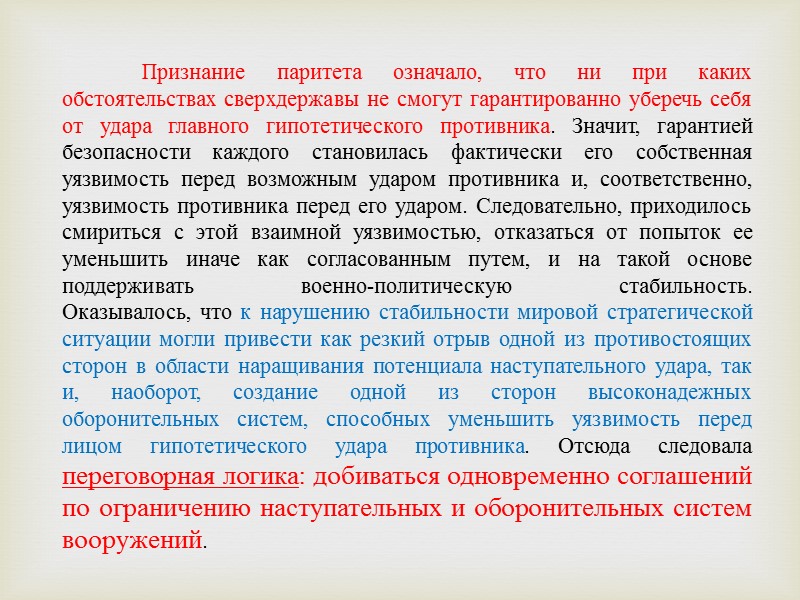 Признание паритета означало, что ни при каких обстоятельствах сверхдержавы не смогут гарантированно уберечь себя от удара главного гипотетического противника. Значит, гарантией безопасности каждого становилась фактически его собственная уязвимость перед возможным ударом противника и, соответственно, уязвимость противника перед его ударом. Следовательно, приходилось смириться с этой взаимной уязвимостью, отказаться от попыток ее уменьшить иначе как согласованным путем, и на такой основе поддерживать военно-политическую стабильность. Оказывалось, что к нарушению стабильности мировой стратегической ситуации могли привести как резкий отрыв одной из противостоящих сторон в области наращивания потенциала наступательного удара, так и, наоборот, создание одной из сторон высоконадежных оборонительных систем, способных уменьшить уязвимость перед лицом гипотетического удара противника. Отсюда следовала переговорная логика: добиваться одновременно соглашений по ограничению наступательных и оборонительных систем вооружений.